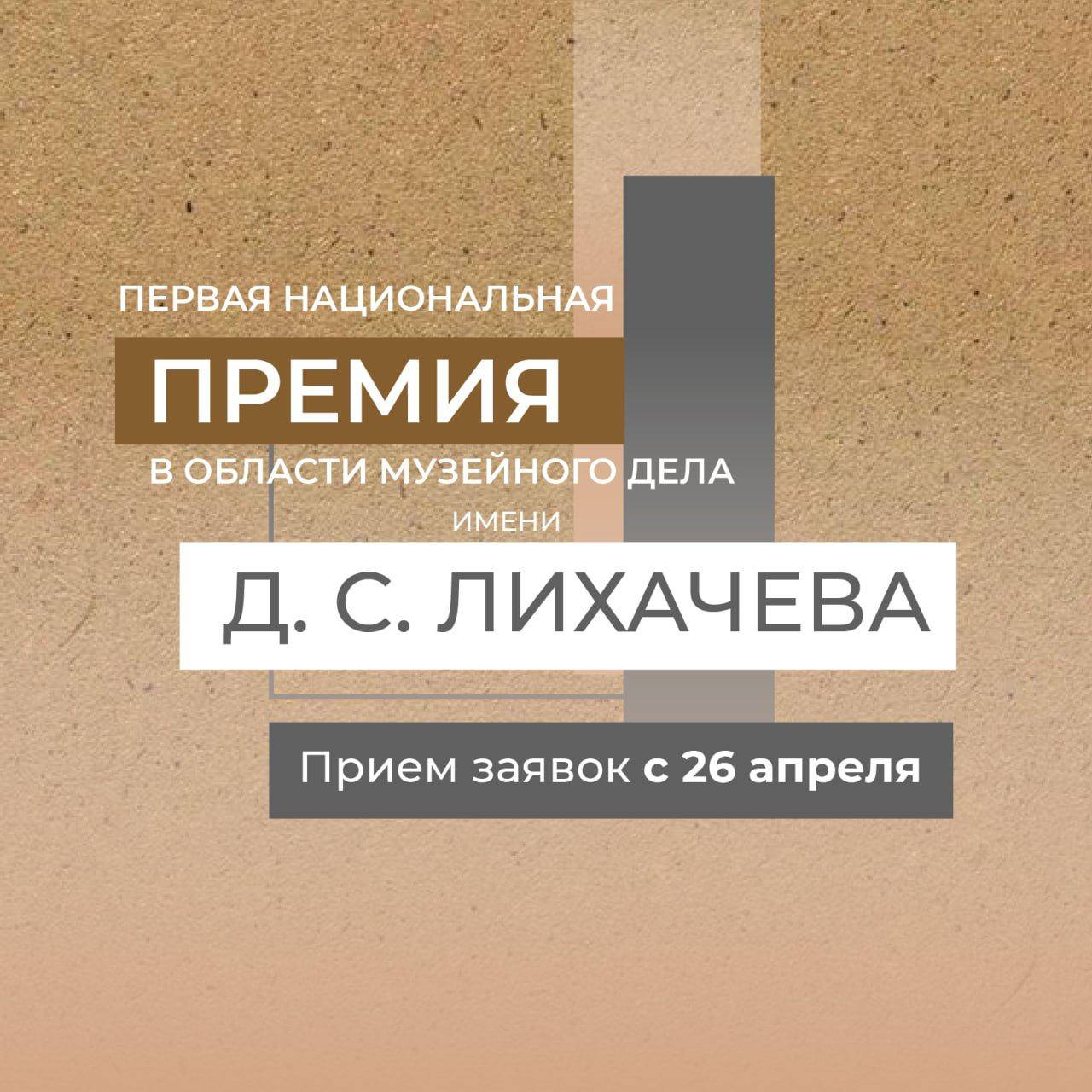 ПЕРВАЯ НАЦИОНАЛЬНАЯ
ПРЕМИЯ
В ОБЛАСТИ МУЗЕЙНОГО ДЕЛА
ИМЕНИ
Д. С. ЛИХАЧЕВА

Прием заявок с 26 апреля